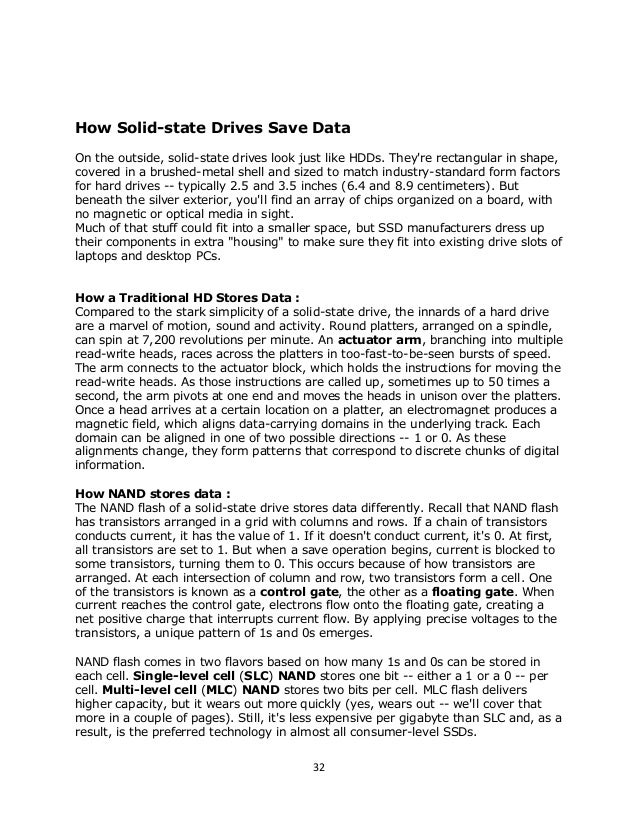 How Solid-state Drives Save Data

On the outside, solid-state drives look just like HDDs. They're rectangular in shape, covered in a brushed-metal shell and sized to match industry-standard form factors for hard drives -- typically 2.5 and 3.5 inches (6.4 and 8.9 centimeters). But beneath the silver exterior, you'll find an array of chips organized on a board, with no magnetic or optical media in sight.
Much of that stuff could fit into a smaller space, but SSD manufacturers dress up their components in extra "housing" to make sure they fit into existing drive slots of laptops and desktop PCs.

How a Traditional HD Stores Data :
Compared to the stark simplicity of a solid-state drive, the innards of a hard drive are a marvel of motion, sound and activity. Round platters, arranged on a spindle, can spin at 7,200 revolutions per minute. An actuator arm, branching into multiple read-write heads, races across the platters in too-fast-to-be-seen bursts of speed. The arm connects to the actuator block, which holds the instructions for moving the read-write heads. As those instructions are called up, sometimes up to 50 times a second, the arm pivots at one end and moves the heads in unison over the platters. Once a head arrives at a certain location on a platter, an electromagnet produces a magnetic field, which aligns data-carrying domains in the underlying track. Each domain can be aligned in one of two possible directions -- 1 or 0. As these alignments change, they form patterns that correspond to discrete chunks of digital information.

How NAND stores data :
The NAND flash of a solid-state drive stores data differently. Recall that NAND flash has transistors arranged in a grid with columns and rows. If a chain of transistors conducts current, it has the value of 1. If it doesn't conduct current, it's 0. At first, all transistors are set to 1. But when a save operation begins, current is blocked to some transistors, turning them to 0. This occurs because of how transistors are arranged. At each intersection of column and row, two transistors form a cell. One of the transistors is known as a control gate, the other as a floating gate. When current reaches the control gate, electrons flow onto the floating gate, creating a net positive charge that interrupts current flow. By applying precise voltages to the transistors, a unique pattern of 1s and 0s emerges.

NAND flash comes in two flavors based on how many 1s and 0s can be stored in each cell. Single-level cell (SLC) NAND stores one bit -- either a 1 or a 0 -- per cell. Multi-level cell (MLC) NAND stores two bits per cell. MLC flash delivers higher capacity, but it wears out more quickly (yes, wears out -- we'll cover that more in a couple of pages). Still, it's less expensive per gigabyte than SLC and, as a result, is the preferred technology in almost all consumer-level SSDs.

32